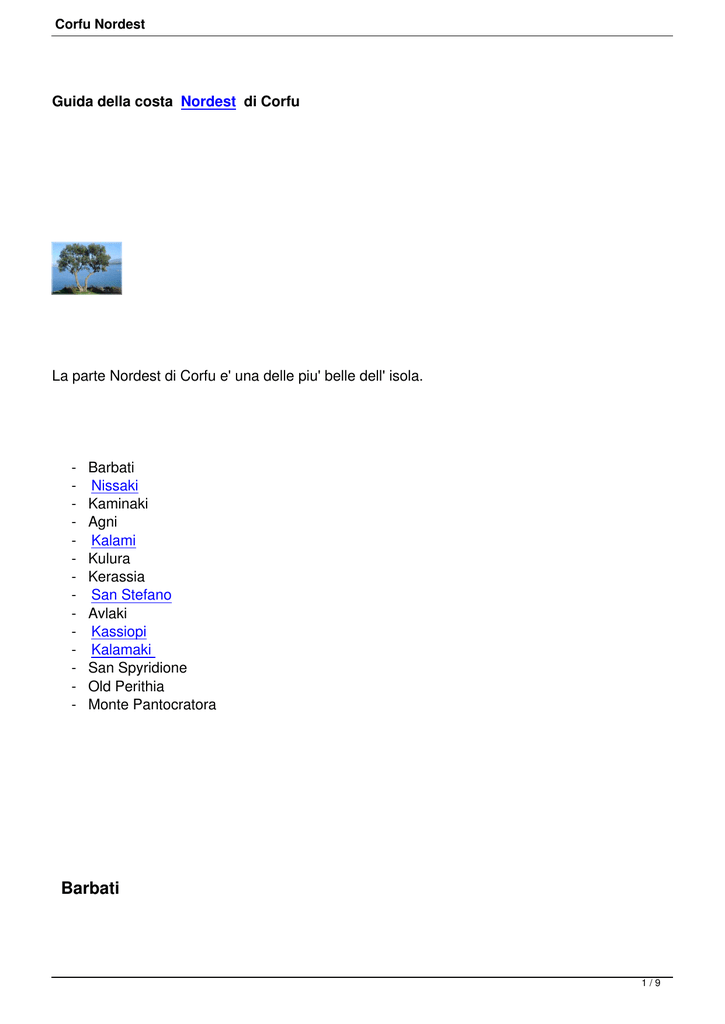 Corfu Nordest

Guida della costa Nordest di Corfu

La parte Nordest di Corfu e' una delle piu' belle dell' isola.

- Barbati
- Nissaki
- Kaminaki
- Agni
- Kalami
- Kulura
- Kerassia
- San Stefano
- Avlaki
- Kassiopi
- Kalamaki
- San Spyridione
- Old Perithia
- Monte Pantocratora

Barbati

1 / 9